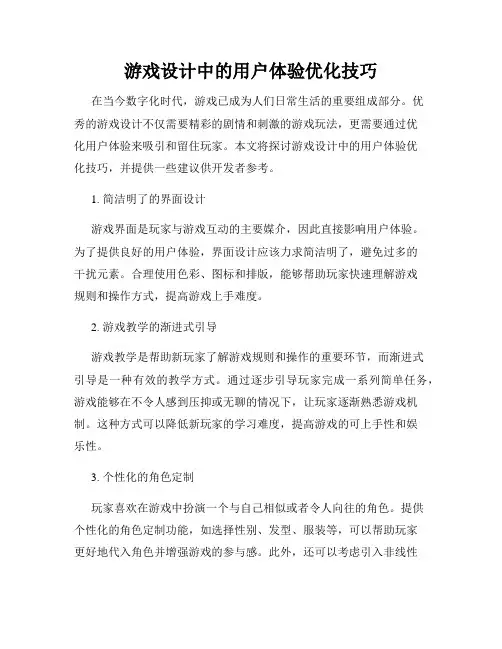 游戏设计中的用户体验优化技巧

在当今数字化时代，游戏已成为人们日常生活的重要组成部分。优秀的游戏设计不仅需要精彩的剧情和刺激的游戏玩法，更需要通过优化用户体验来吸引和留住玩家。本文将探讨游戏设计中的用户体验优化技巧，并提供一些建议供开发者参考。

1. 简洁明了的界面设计

游戏界面是玩家与游戏互动的主要媒介，因此直接影响用户体验。为了提供良好的用户体验，界面设计应该力求简洁明了，避免过多的干扰元素。合理使用色彩、图标和排版，能够帮助玩家快速理解游戏规则和操作方式，提高游戏上手难度。

2. 游戏教学的渐进式引导

游戏教学是帮助新玩家了解游戏规则和操作的重要环节，而渐进式引导是一种有效的教学方式。通过逐步引导玩家完成一系列简单任务，游戏能够在不令人感到压抑或无聊的情况下，让玩家逐渐熟悉游戏机制。这种方式可以降低新玩家的学习难度，提高游戏的可上手性和娱乐性。

3. 个性化的角色定制

玩家喜欢在游戏中扮演一个与自己相似或者令人向往的角色。提供个性化的角色定制功能，如选择性别、发型、服装等，可以帮助玩家更好地代入角色并增强游戏的参与感。此外，还可以考虑引入非线性